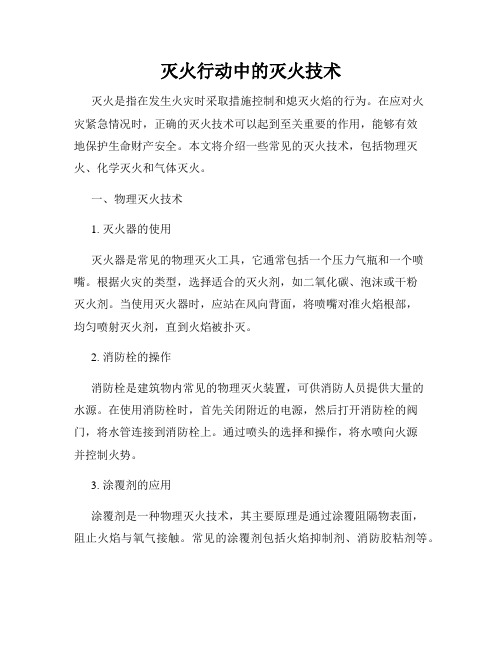 灭火行动中的灭火技术

灭火是指在发生火灾时采取措施控制和熄灭火焰的行为。在应对火灾紧急情况时，正确的灭火技术可以起到至关重要的作用，能够有效地保护生命财产安全。本文将介绍一些常见的灭火技术，包括物理灭火、化学灭火和气体灭火。

一、物理灭火技术

1. 灭火器的使用

灭火器是常见的物理灭火工具，它通常包括一个压力气瓶和一个喷嘴。根据火灾的类型，选择适合的灭火剂，如二氧化碳、泡沫或干粉灭火剂。当使用灭火器时，应站在风向背面，将喷嘴对准火焰根部，均匀喷射灭火剂，直到火焰被扑灭。

2. 消防栓的操作

消防栓是建筑物内常见的物理灭火装置，可供消防人员提供大量的水源。在使用消防栓时，首先关闭附近的电源，然后打开消防栓的阀门，将水管连接到消防栓上。通过喷头的选择和操作，将水喷向火源并控制火势。

3. 涂覆剂的应用

涂覆剂是一种物理灭火技术，其主要原理是通过涂覆阻隔物表面，阻止火焰与氧气接触。常见的涂覆剂包括火焰抑制剂、消防胶粘剂等。